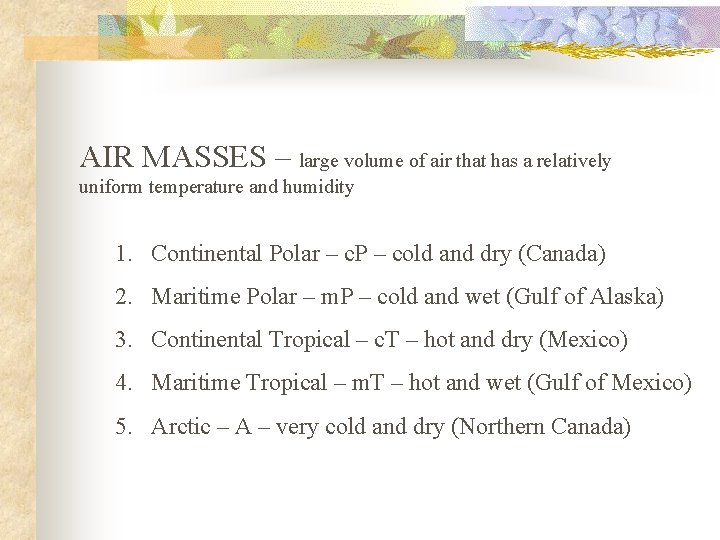 AIR MASSES – large volume of air that has a relatively uniform temperature and humidity

1. Continental Polar – cP – cold and dry (Canada)
2. Maritime Polar – mP – cold and wet (Gulf of Alaska)
3. Continental Tropical – cT – hot and dry (Mexico)
4. Maritime Tropical – mT – hot and wet (Gulf of Mexico)
5. Arctic – A – very cold and dry (Northern Canada)